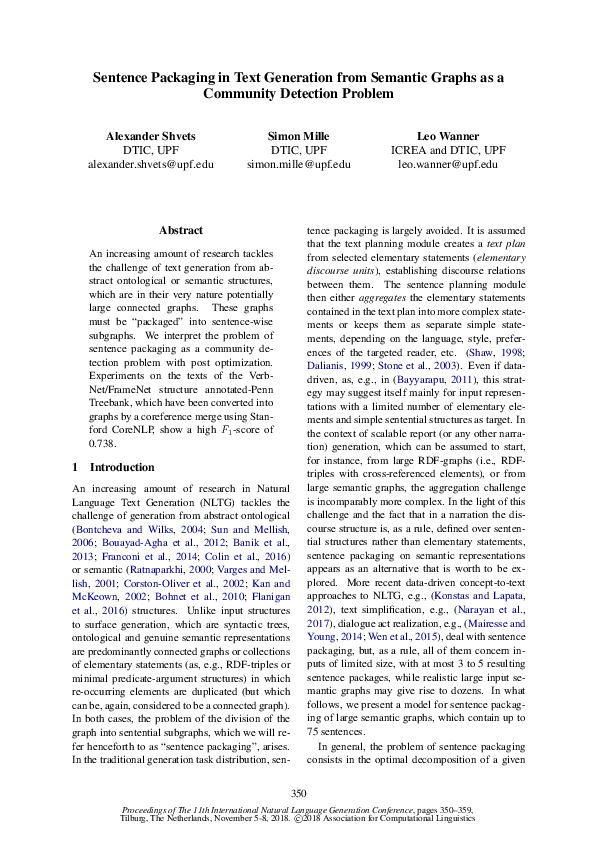 Sentence Packaging in Text Generation from Semantic Graphs as a Community Detection Problem

Alexander Shvets
DTIC, UPF
alexander.shvets@upf.edu

Simon Mille
DTIC, UPF
simon.mille@upf.edu

Leo Wanner
ICREA and DTIC, UPF
leo.wanner@upf.edu

Abstract

An increasing amount of research tackles the challenge of text generation from abstract ontological or semantic structures, which are in their very nature potentially large connected graphs. These graphs must be "packaged" into sentence-wise subgraphs. We interpret the problem of sentence packaging as a community detection problem with post optimization. Experiments on the texts of the VerbNet/FrameNet structure annotated-Penn Treebank, which have been converted into graphs by a coreference merge using Stanford CoreNLP, show a high $F_1$-score of 0.738.

1 Introduction

An increasing amount of research in Natural Language Text Generation (NLTG) tackles the challenge of generation from abstract ontological (Bontcheva and Wilks, 2004; Sun and Mellish, 2006; Bouayad-Agha et al., 2012; Banik et al., 2013; Franconi et al., 2014; Colin et al., 2016) or semantic (Ratnaparkhi, 2000; Varges and Mellish, 2001; Corston-Oliver et al., 2002; Kan and McKeown, 2002; Bohnet et al., 2010; Flanigan et al., 2016) structures. Unlike input structures to surface generation, which are syntactic trees, ontological and genuine semantic representations are predominantly connected graphs or collections of elementary statements (as, e.g., RDF-triples or minimal predicate-argument structures) in which re-occurring elements are duplicated (but which can be, again, considered to be a connected graph). In both cases, the problem of the division of the graph into sentential subgraphs, which we will refer henceforth to as "sentence packaging", arises. In the traditional generation task distribution, sentence packaging is largely avoided. It is assumed that the text planning module creates a text plan from selected elementary statements (elementary discourse units), establishing discourse relations between them. The sentence planning module then either aggregates the elementary statements contained in the text plan into more complex statements or keeps them as separate simple statements, depending on the language, style, preferences of the targeted reader, etc. (Shaw, 1998; Dalianis, 1999; Stone et al., 2003). Even if data-driven, as, e.g., in (Bayyarapu, 2011), this strategy may suggest itself mainly for input representations with a limited number of elementary elements and simple sentential structures as target. In the context of scalable report (or any other narration) generation, which can be assumed to start, for instance, from large RDF-graphs (i.e., RDF-triples with cross-referenced elements), or from large semantic graphs, the aggregation challenge is incomparably more complex. In the light of this challenge and the fact that in a narration the discourse structure is, as a rule, defined over sentential structures rather than elementary statements, sentence packaging on semantic representations appears as an alternative that is worth to be explored. More recent data-driven concept-to-text approaches to NLTG, e.g., (Konstas and Lapata, 2012), text simplification, e.g., (Narayan et al., 2017), dialogue act realization, e.g., (Mairesse and Young, 2014; Wen et al., 2015), deal with sentence packaging, but, as a rule, all of them concern inputs of limited size, with at most 3 to 5 resulting sentence packages, while realistic large input semantic graphs may give rise to dozens. In what follows, we present a model for sentence packaging of large semantic graphs, which contain up to 75 sentences.

In general, the problem of sentence packaging consists in the optimal decomposition of a given

350

Proceedings of The 11th International Natural Language Generation Conference, pages 350–359, Tilburg, The Netherlands, November 5-8, 2018. ©2018 Association for Computational Linguistics